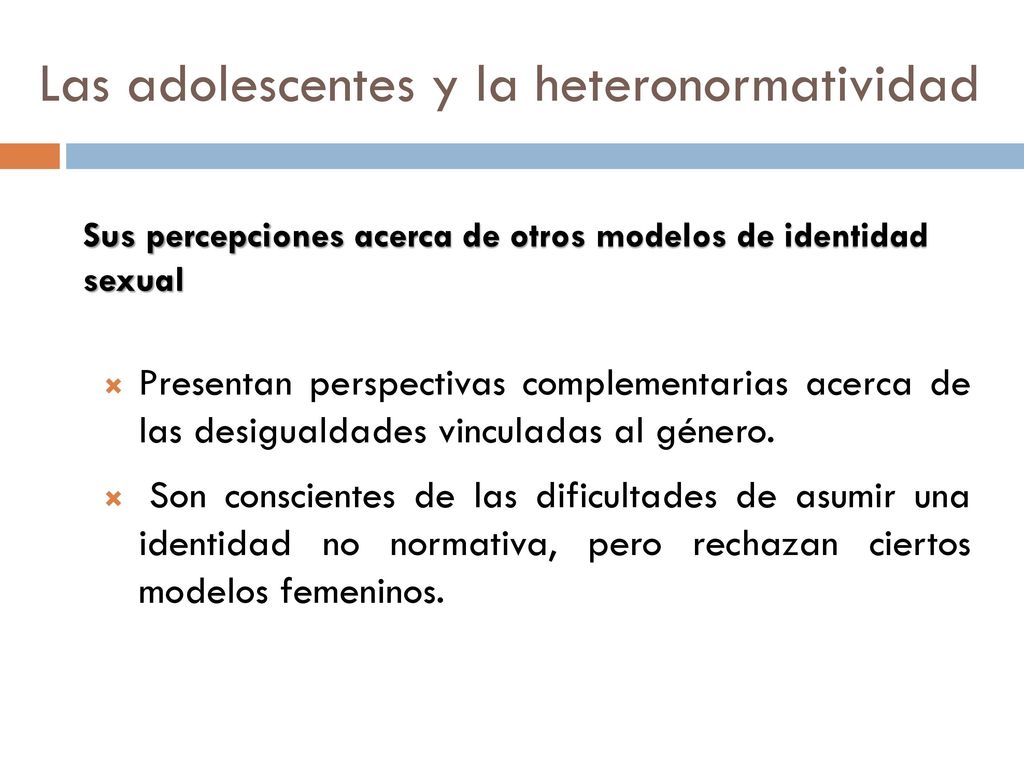 Las adolescentes y la heteronormatividad

Sus percepciones acerca de otros modelos de identidad sexual

Presentan perspectivas complementarias acerca de las desigualdades vinculadas al género.

Son conscientes de las dificultades de asumir una identidad no normativa, pero rechazan ciertos modelos femeninos.